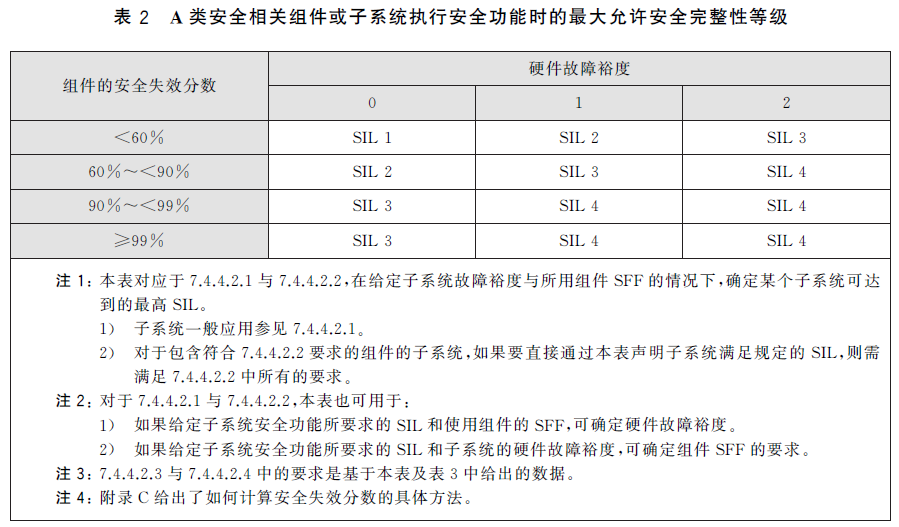 表 2　A 类安全相关组件或子系统执行安全功能时的最大允许安全完整性等级

| 组件的安全失效分数 | 硬件故障裕度 | | |
|---|---|---|---|
| | 0 | 1 | 2 |
| ＜60％ | SIL 1 | SIL 2 | SIL 3 |
| 60％～＜90％ | SIL 2 | SIL 3 | SIL 4 |
| 90％～＜99％ | SIL 3 | SIL 4 | SIL 4 |
| ≥99％ | SIL 3 | SIL 4 | SIL 4 |

注 1：本表对应于 7.4.4.2.1 与 7.4.4.2.2，在给定子系统故障裕度与所用组件 SFF 的情况下，确定某个子系统可达到的最高 SIL。

1)　子系统一般应用参见 7.4.4.2.1。

2)　对于包含符合 7.4.4.2.2 要求的组件的子系统，如果要直接通过本表声明子系统满足规定的 SIL，则需满足 7.4.4.2.2 中所有的要求。

注 2：对于 7.4.4.2.1 与 7.4.4.2.2，本表也可用于：

1)　如果给定子系统安全功能所要求的 SIL 和使用组件的 SFF，可确定硬件故障裕度。

2)　如果给定子系统安全功能所要求的 SIL 和子系统的硬件故障裕度，可确定组件 SFF 的要求。

注 3：7.4.4.2.3 与 7.4.4.2.4 中的要求是基于本表及表 3 中给出的数据。

注 4：附录 C 给出了如何计算安全失效分数的具体方法。